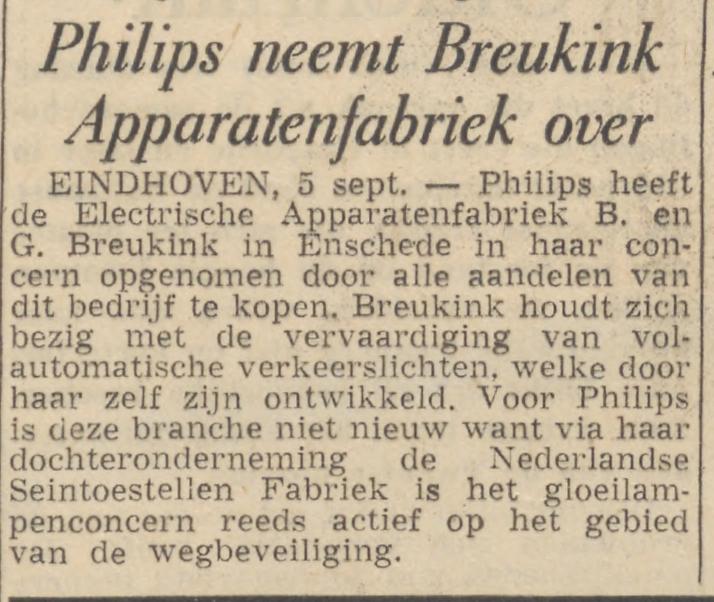 Philips neemt Breukink Apparatenfabriek over

EINDHOVEN, 5 sept. — Philips heeft de Electrische Apparatenfabriek B. en G. Breukink in Enschede in haar concern opgenomen door alle aandelen van dit bedrijf te kopen. Breukink houdt zich bezig met de vervaardiging van volautomatische verkeerslichten, welke door haar zelf zijn ontwikkeld. Voor Philips is deze branche niet nieuw want via haar dochteronderneming de Nederlandse Seintoestellen Fabriek is het gloeilampenconcern reeds actief op het gebied van de wegbeveiliging.